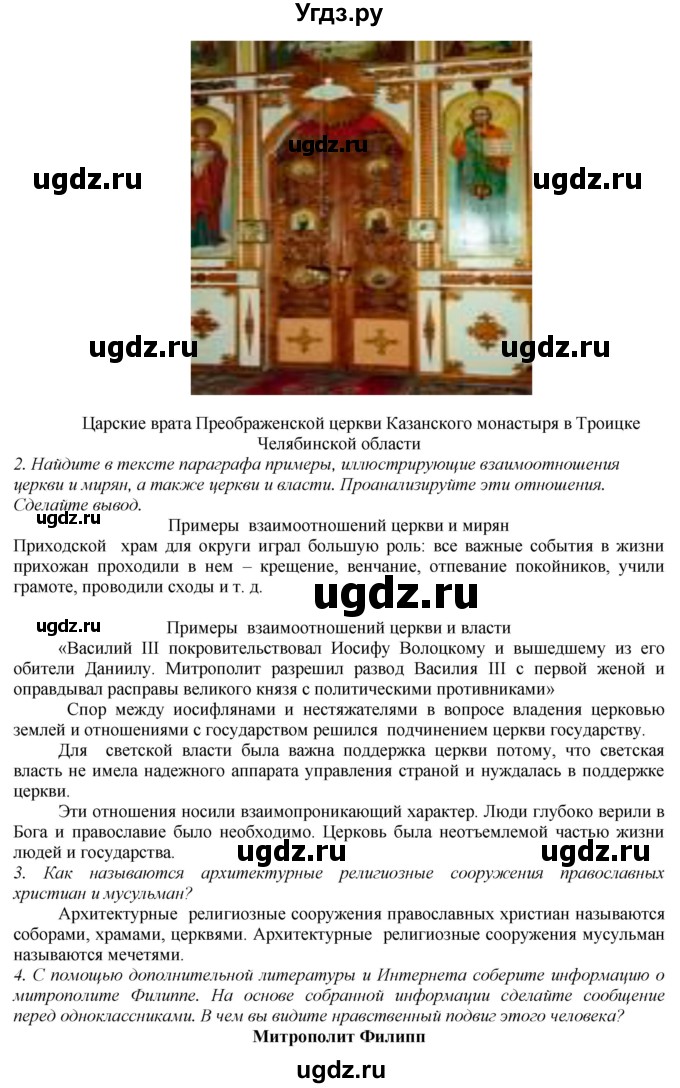 Угдз.ру

ugdz.ru ugdz.ru ugdz.ru

ugdz.ru ugdz.ru

Царские врата Преображенской церкви Казанского монастыря в Троицке Челябинской области

2. Найдите в тексте параграфа примеры, иллюстрирующие взаимоотношения церкви и мирян, а также церкви и власти. Проанализируйте эти отношения. Сделайте вывод.

ugdz.ru

Примеры взаимоотношений церкви и мирян

Приходской храм для округи играл большую роль: все важные события в жизни прихожан проходили в нем – крещение, венчание, отпевание покойников, учили грамоте, проводили сходы и т. д.

ugdz.ru

ugdz.ru

Примеры взаимоотношений церкви и власти

«Василий III покровительствовал Иосифу Волоцкому и вышедшему из его обители Даниилу. Митрополит разрешил развод Василия III с первой женой и оправдывал расправы великого князя с политическими противниками»

Спор между иосифлянами и нестяжателями в вопросе владения церковью землей и отношениями с государством решился подчинением церкви государству.

Для светской власти была важна поддержка церкви потому, что светская власть не имела надежного аппарата управления страной и нуждалась в поддержке церкви.

Эти отношения носили взаимопроникающий характер. Люди глубоко верили в Бога и православие было необходимо. Церковь была неотъемлемой частью жизни людей и государства.

ugdz.ru ugdz.ru

3. Как называются архитектурные религиозные сооружения православных христиан и мусульман?

Архитектурные религиозные сооружения православных христиан называются соборами, храмами, церквями. Архитектурные религиозные сооружения мусульман называются мечетями.

4. С помощью дополнительной литературы и Интернета соберите информацию о митрополите Филиппе. На основе собранной информации сделайте сообщение перед одноклассниками. В чем вы видите нравственный подвиг этого человека?

Митрополит Филипп

ugdz.ru